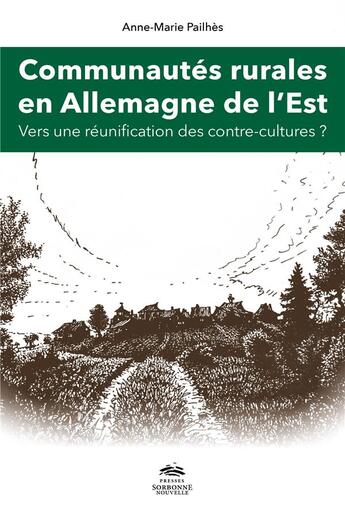 Anne-Marie Pailhès

Communautés rurales en Allemagne de l'Est

Vers une réunification des contre-cultures ?

PRESSES
SORBONNE
NOUVELLE